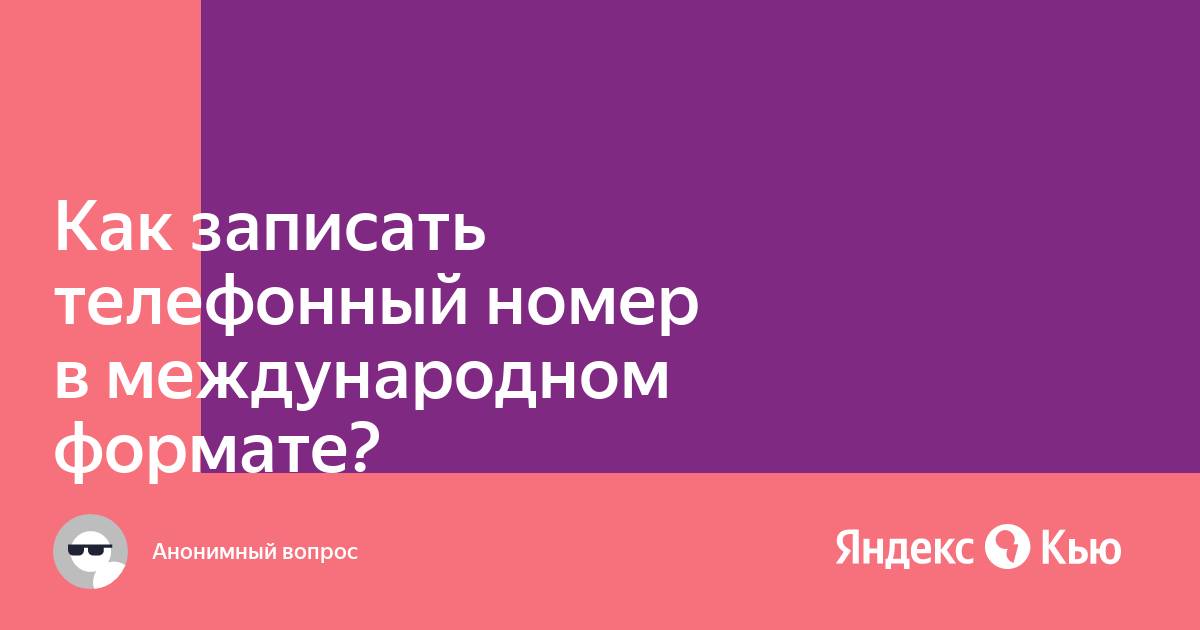 Как записать телефонный номер в международном формате?

Анонимный вопрос

Яндекс Кью